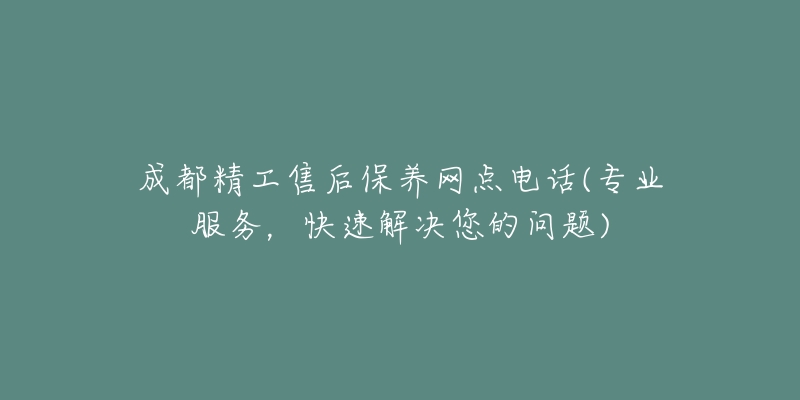 成都精工售后保养网点电话(专业服务，快速解决您的问题)